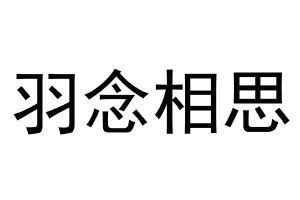 羽念相思